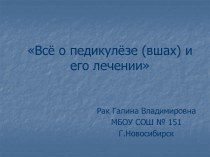 «Всё о педикулёзе (вшах) и его лечении»

Рак Галина Владимировна
МБОУ СОШ № 151
Г.Новосибирск